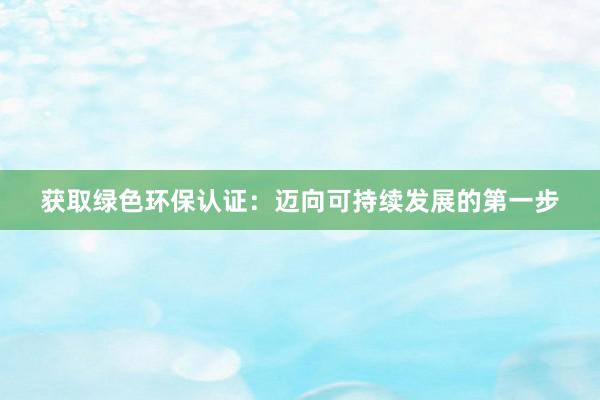 获取绿色环保认证：迈向可持续发展的第一步